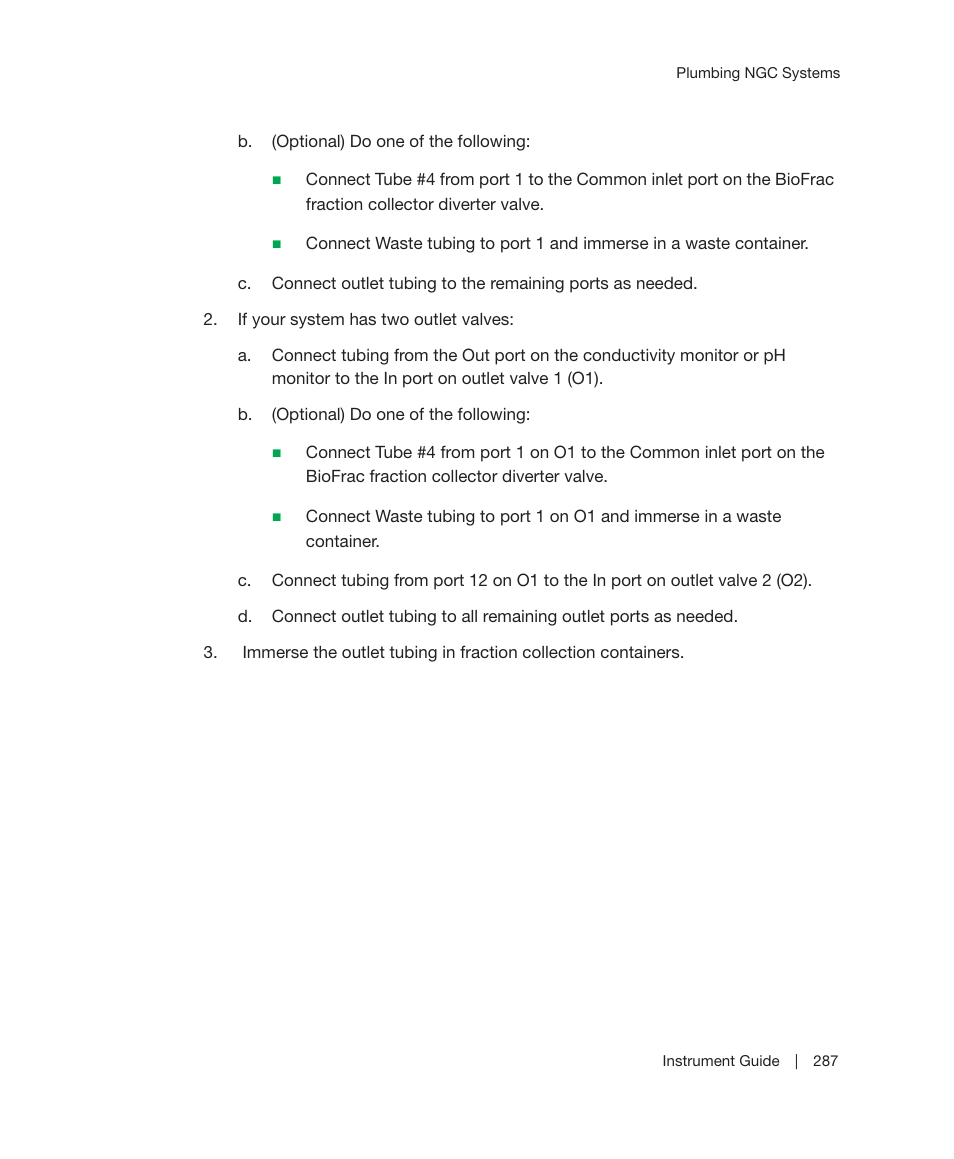 Plumbing NGC Systems

b. (Optional) Do one of the following:

■ Connect Tube #4 from port 1 to the Common inlet port on the BioFrac fraction collector diverter valve.

■ Connect Waste tubing to port 1 and immerse in a waste container.

c. Connect outlet tubing to the remaining ports as needed.

2. If your system has two outlet valves:

a. Connect tubing from the Out port on the conductivity monitor or pH monitor to the In port on outlet valve 1 (O1).

b. (Optional) Do one of the following:

■ Connect Tube #4 from port 1 on O1 to the Common inlet port on the BioFrac fraction collector diverter valve.

■ Connect Waste tubing to port 1 on O1 and immerse in a waste container.

c. Connect tubing from port 12 on O1 to the In port on outlet valve 2 (O2).

d. Connect outlet tubing to all remaining outlet ports as needed.

3. Immerse the outlet tubing in fraction collection containers.

Instrument Guide | 287